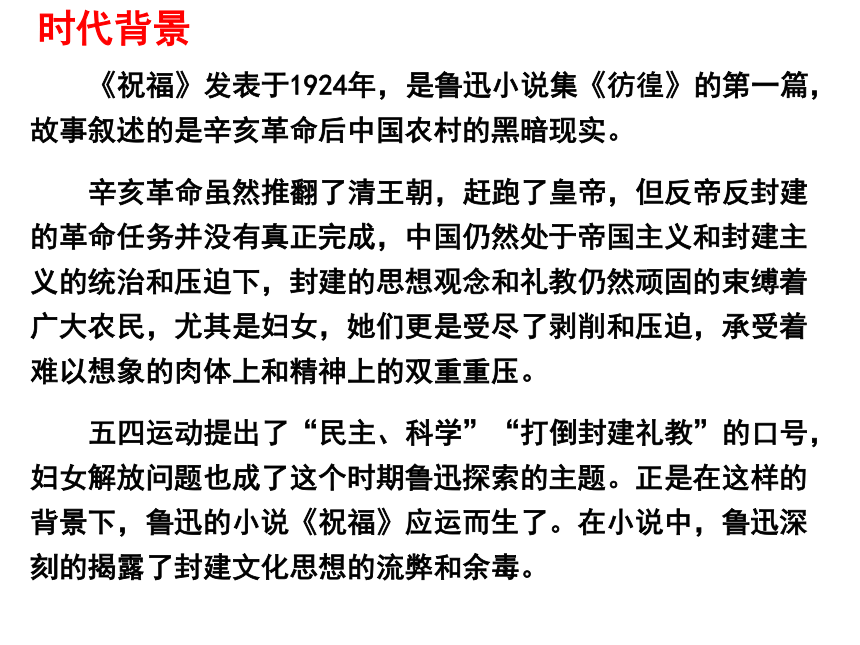 时代背景

《祝福》发表于1924年，是鲁迅小说集《彷徨》的第一篇，故事叙述的是辛亥革命后中国农村的黑暗现实。

辛亥革命虽然推翻了清王朝，赶跑了皇帝，但反帝反封建的革命任务并没有真正完成，中国仍然处于帝国主义和封建主义的统治和压迫下，封建的思想观念和礼教仍然顽固的束缚着广大农民，尤其是妇女，她们更是受尽了剥削和压迫，承受着难以想象的肉体上和精神上的双重重压。

五四运动提出了“民主、科学”“打倒封建礼教”的口号，妇女解放问题也成了这个时期鲁迅探索的主题。正是在这样的背景下，鲁迅的小说《祝福》应运而生了。在小说中，鲁迅深刻的揭露了封建文化思想的流弊和余毒。